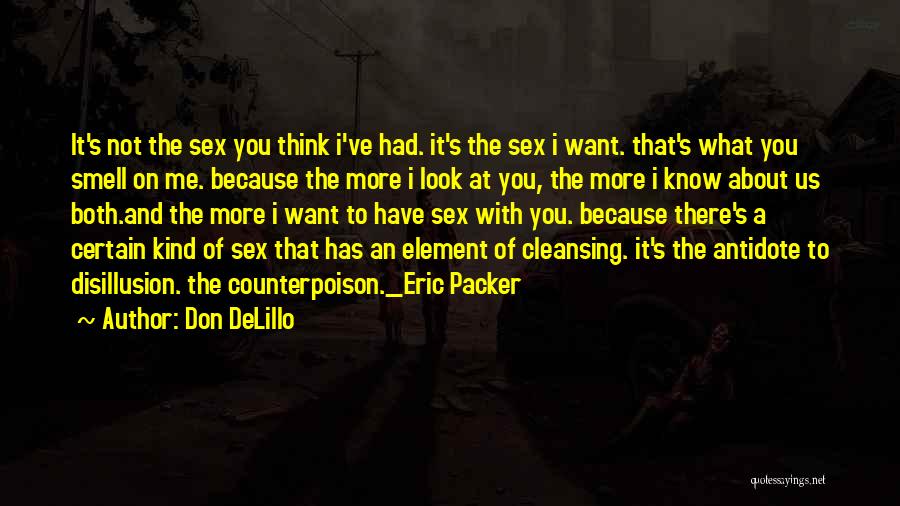 It's not the sex you think i've had. it's the sex i want. that's what you smell on me. because the more i look at you, the more i know about us both.and the more i want to have sex with you. because there's a certain kind of sex that has an element of cleansing. it's the antidote to disillusion. the counterpoison._Eric Packer

~ Author: Don DeLillo

quotessayings.net